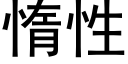 惰性